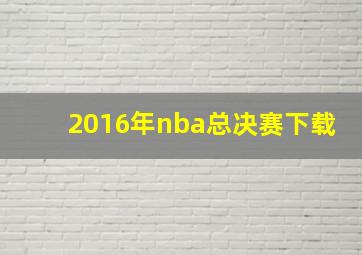 2016年nba总决赛下载